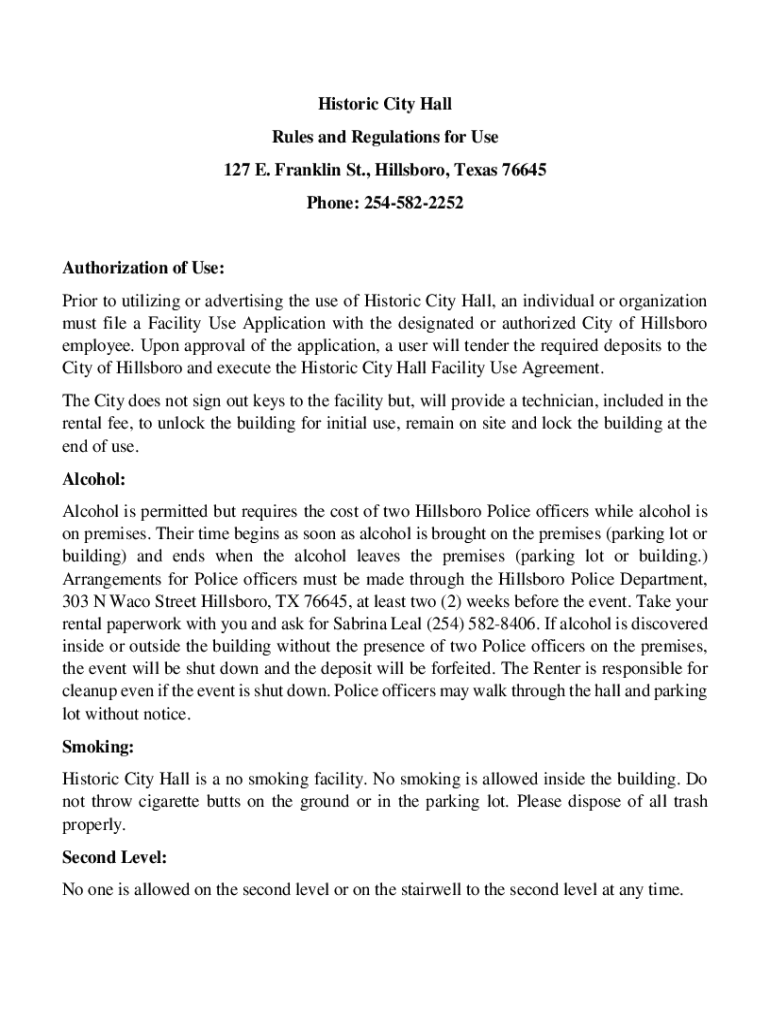 Historic City Hall

Rules and Regulations for Use

127 E. Franklin St., Hillsboro, Texas 76645

Phone: 254-582-2252

Authorization of Use:

Prior to utilizing or advertising the use of Historic City Hall, an individual or organization must file a Facility Use Application with the designated or authorized City of Hillsboro employee. Upon approval of the application, a user will tender the required deposits to the City of Hillsboro and execute the Historic City Hall Facility Use Agreement.

The City does not sign out keys to the facility but, will provide a technician, included in the rental fee, to unlock the building for initial use, remain on site and lock the building at the end of use.

Alcohol:

Alcohol is permitted but requires the cost of two Hillsboro Police officers while alcohol is on premises. Their time begins as soon as alcohol is brought on the premises (parking lot or building) and ends when the alcohol leaves the premises (parking lot or building.) Arrangements for Police officers must be made through the Hillsboro Police Department, 303 N Waco Street Hillsboro, TX 76645, at least two (2) weeks before the event. Take your rental paperwork with you and ask for Sabrina Leal (254) 582-8406. If alcohol is discovered inside or outside the building without the presence of two Police officers on the premises, the event will be shut down and the deposit will be forfeited. The Renter is responsible for cleanup even if the event is shut down. Police officers may walk through the hall and parking lot without notice.

Smoking:

Historic City Hall is a no smoking facility. No smoking is allowed inside the building. Do not throw cigarette butts on the ground or in the parking lot. Please dispose of all trash properly.

Second Level:

No one is allowed on the second level or on the stairwell to the second level at any time.